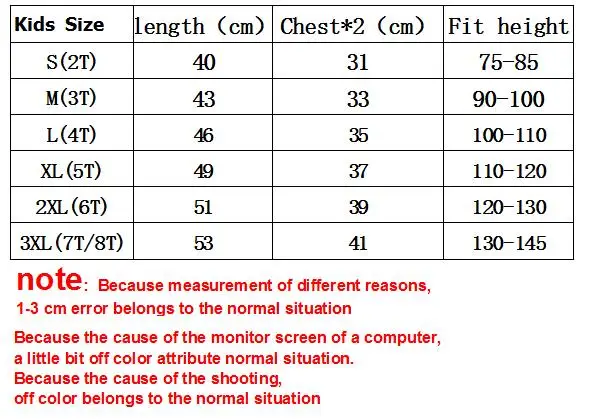 | Kids Size | length (cm) | Chest*2 (cm) | Fit height |
|---|---|---|---|
| S(2T) | 40 | 31 | 75-85 |
| M(3T) | 43 | 33 | 90-100 |
| L(4T) | 46 | 35 | 100-110 |
| XL(5T) | 49 | 37 | 110-120 |
| 2XL(6T) | 51 | 39 | 120-130 |
| 3XL(7T/8T) | 53 | 41 | 130-145 |

note: Because measurement of different reasons, 1-3 cm error belongs to the normal situation

Because the cause of the monitor screen of a computer, a little bit off color attribute normal situation.
Because the cause of the shooting, off color belongs to the normal situation